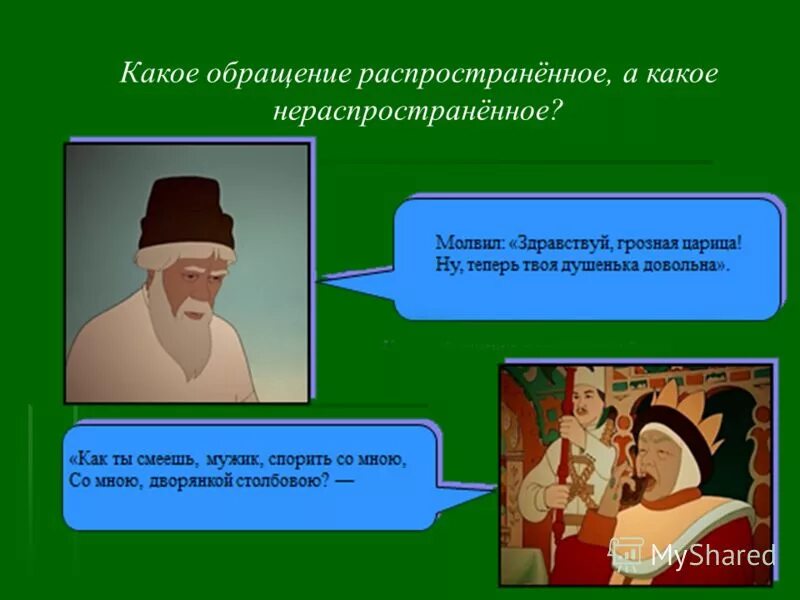 Какое обращение распространённое, а какое нераспространённое?

Молвил: «Здравствуй, грозная царица! Ну, теперь твоя душенька довольна».

«Как ты смеешь, мужик, спорить со мною, Со мною, дворянкой столбовою? —

MyShared